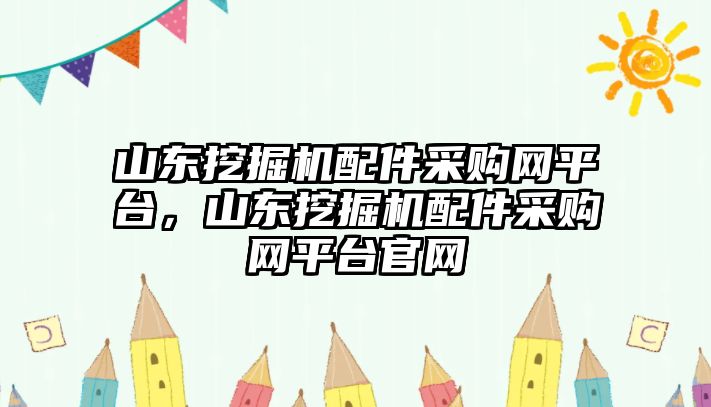 山东挖掘机配件采购网平台，山东挖掘机配件采购网平台官网